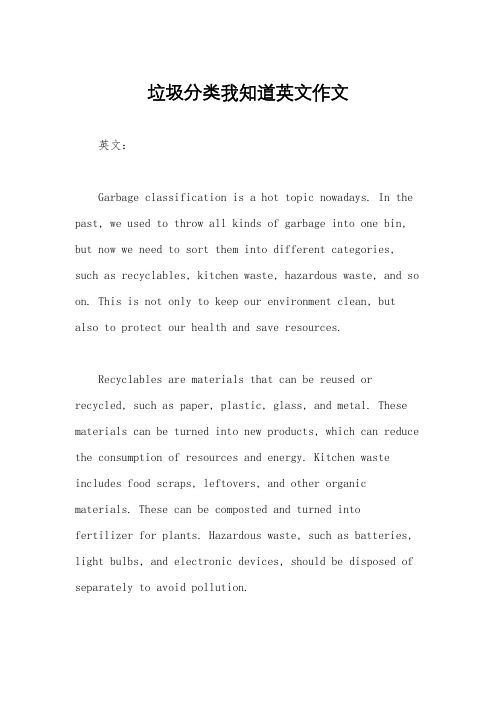 垃圾分类我知道英文作文

英文：

Garbage classification is a hot topic nowadays. In the past, we used to throw all kinds of garbage into one bin, but now we need to sort them into different categories, such as recyclables, kitchen waste, hazardous waste, and so on. This is not only to keep our environment clean, but also to protect our health and save resources.

Recyclables are materials that can be reused or recycled, such as paper, plastic, glass, and metal. These materials can be turned into new products, which can reduce the consumption of resources and energy. Kitchen waste includes food scraps, leftovers, and other organic materials. These can be composted and turned into fertilizer for plants. Hazardous waste, such as batteries, light bulbs, and electronic devices, should be disposed of separately to avoid pollution.